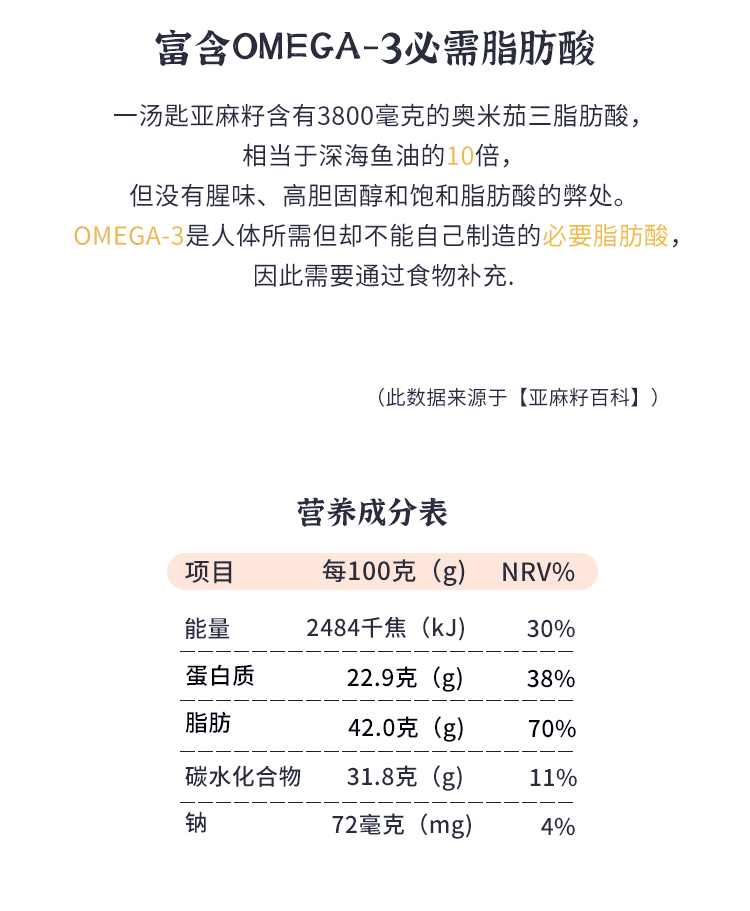 富含OMEGA-3必需脂肪酸

一汤匙亚麻籽含有3800毫克的奥米茄三脂肪酸，
相当于深海鱼油的10倍，
但没有腥味、高胆固醇和饱和脂肪酸的弊处。
OMEGA-3是人体所需但却不能自己制造的必要脂肪酸，
因此需要通过食物补充.

（此数据来源于【亚麻籽百科】）

营养成分表

| 项目 | 每100克（g） | NRV% |
|---|---|---|
| 能量 | 2484千焦（kJ） | 30% |
| 蛋白质 | 22.9克（g） | 38% |
| 脂肪 | 42.0克（g） | 70% |
| 碳水化合物 | 31.8克（g） | 11% |
| 钠 | 72毫克（mg） | 4% |